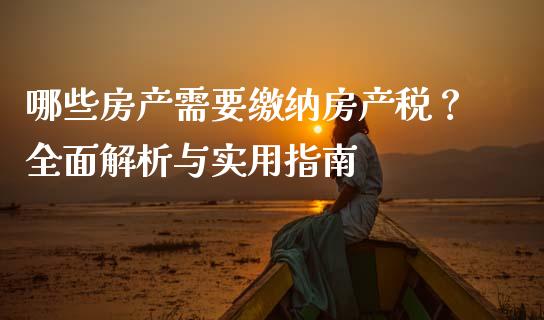 哪些房产需要缴纳房产税？
全面解析与实用指南